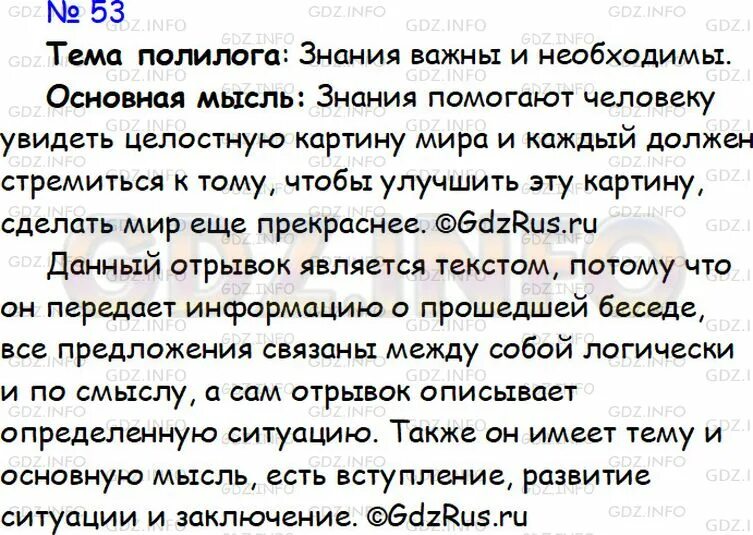 № 53

Тема полилога: Знания важны и необходимы.

Основная мысль: Знания помогают человеку увидеть целостную картину мира и каждый должен стремиться к тому, чтобы улучшить эту картину, сделать мир еще прекраснее. ©GdzRus.ru

Данный отрывок является текстом, потому что он передает информацию о прошедшей беседе, все предложения связаны между собой логически и по смыслу, а сам отрывок описывает определенную ситуацию. Также он имеет тему и основную мысль, есть вступление, развитие ситуации и заключение. ©GdzRus.ru

GDZ.INFO